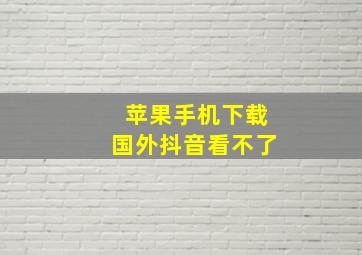 苹果手机下载
国外抖音看不了